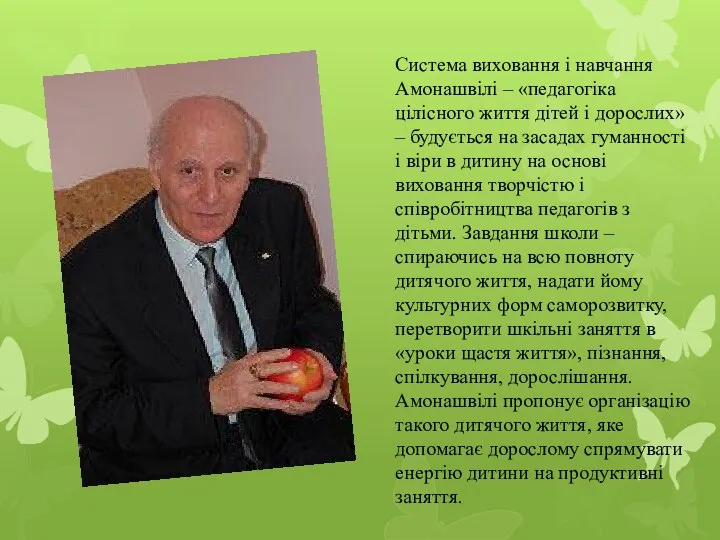 Система виховання і навчання Амонашвілі – «педагогіка цілісного життя дітей і дорослих» – будується на засадах гуманності і віри в дитину на основі виховання творчістю і співробітництва педагогів з дітьми. Завдання школи – спираючись на всю повноту дитячого життя, надати йому культурних форм саморозвитку, перетворити шкільні заняття в «уроки щастя життя», пізнання, спілкування, дорослішання. Амонашвілі пропонує організацію такого дитячого життя, яке допомагає дорослому спрямувати енергію дитини на продуктивні заняття.